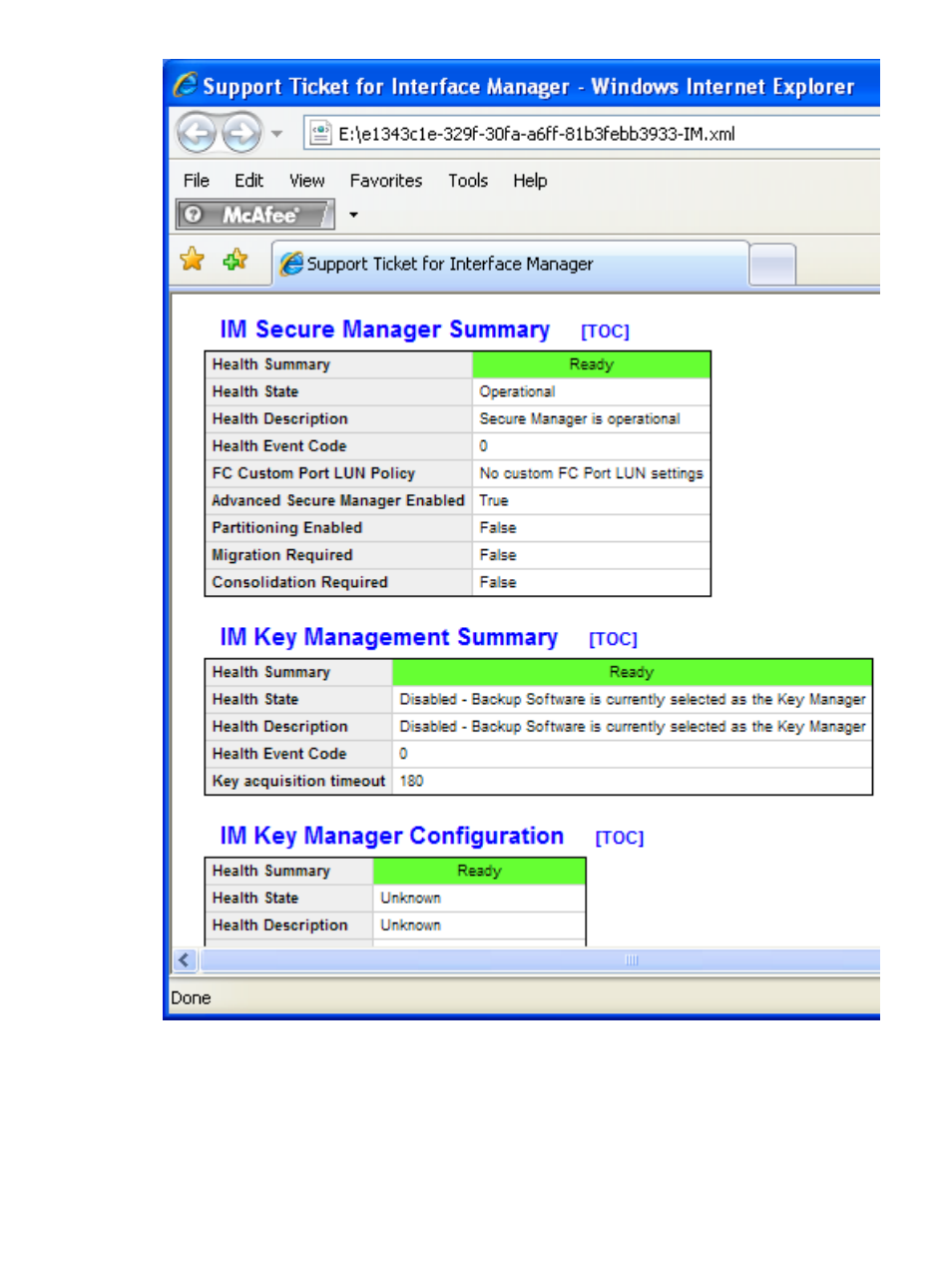 Support Ticket for Interface Manager - Windows Internet Explorer

E:\e1343c1e-329f-30fa-a6ff-81b3febb3933-IM.xml

File Edit View Favorites Tools Help

McAfee

Support Ticket for Interface Manager

IM Secure Manager Summary [TOC]

| Health Summary | Ready |
|---|---|
| Health State | Operational |
| Health Description | Secure Manager is operational |
| Health Event Code | 0 |
| FC Custom Port LUN Policy | No custom FC Port LUN settings |
| Advanced Secure Manager Enabled | True |
| Partitioning Enabled | False |
| Migration Required | False |
| Consolidation Required | False |

IM Key Management Summary [TOC]

| Health Summary | Ready |
|---|---|
| Health State | Disabled - Backup Software is currently selected as the Key Manager |
| Health Description | Disabled - Backup Software is currently selected as the Key Manager |
| Health Event Code | 0 |
| Key acquisition timeout | 180 |

IM Key Manager Configuration [TOC]

| Health Summary | Ready |
|---|---|
| Health State | Unknown |
| Health Description | Unknown |

Done